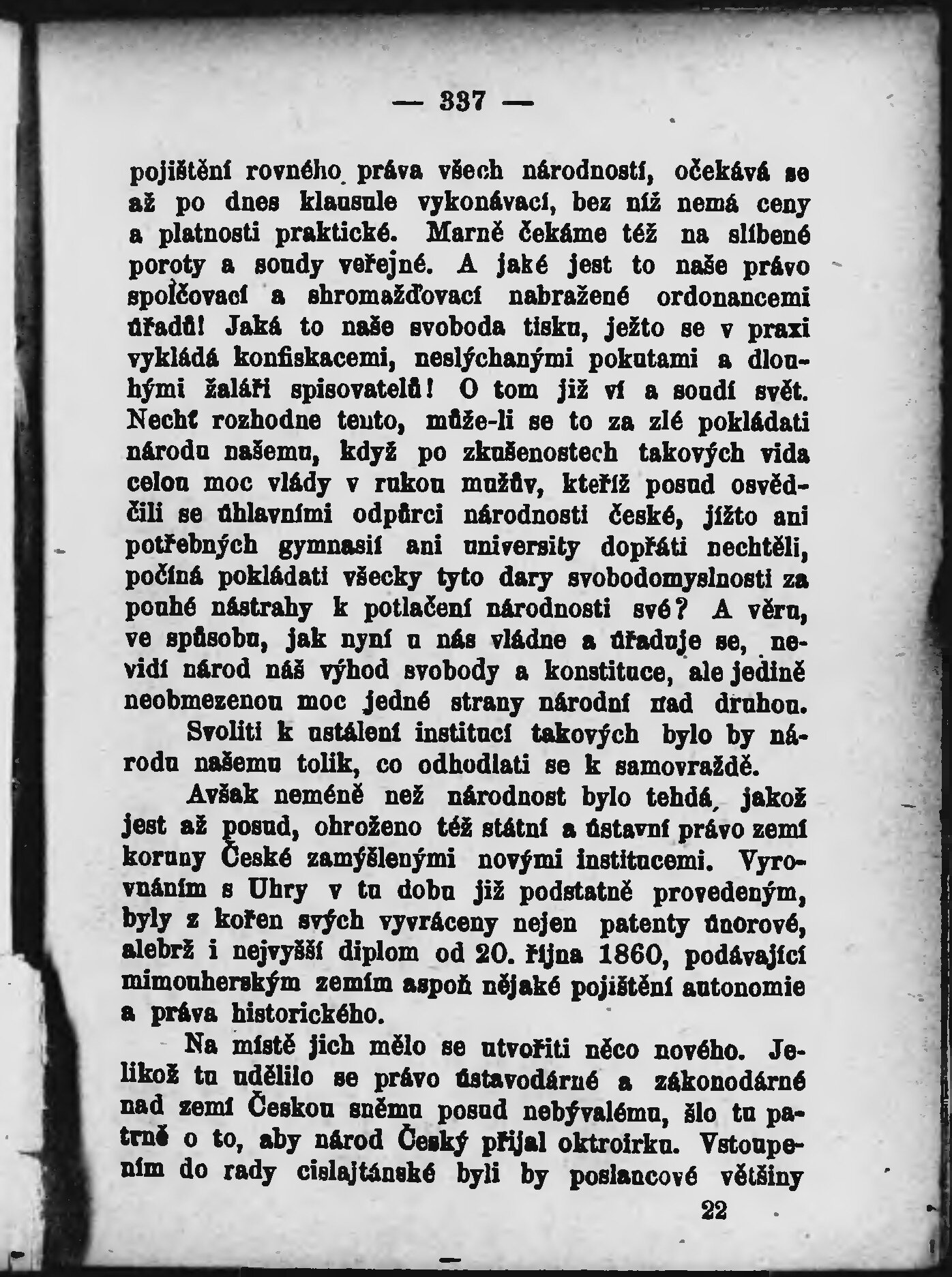 — 337 —

pojištění rovného práva všech národností, očekává se až po dnes klausule vykonávací, bez níž nemá ceny a platnosti praktické. Marně čekáme též na slíbené poroty a soudy veřejné. A jaké jest to naše právo spolčovací a shromažďovací nabražené ordonancemi úřadů! Jaká to naše svoboda tisku, ježto se v praxi vykládá konfiskacemi, neslýchanými pokutami a dlouhými žaláři spisovatelů! O tom již ví a soudí svět. Nechť rozhodne tento, může-li se to za zlé pokládati národu našemu, když po zkušenostech takových vida celou moc vlády v rukou mužův, kteříž posud osvědčili se úhlavními odpůrci národnosti české, jížto ani potřebných gymnasií ani university dopřáti nechtěli, počíná pokládati všecky tyto dary svobodomyslnosti za pouhé nástrahy k potlačení národnosti své? A věru, ve spůsobu, jak nyní u nás vládne a úřaduje se, nevidí národ náš výhod svobody a konstituce, ale jedině neobmezenou moc jedné strany národní nad druhou.

Svoliti k ustálení institucí takových bylo by národu našemu tolik, co odhodlati se k samovraždě.

Avšak neméně než národnost bylo tehdá, jakož jest až posud, ohroženo též státní a ústavní právo zemí koruny České zamýšlenými novými institucemi. Vyrovnáním s Uhry v tu dobu již podstatně provedeným, byly z kořen svých vyvráceny nejen patenty únorové, alebrž i nejvyšší diplom od 20. října 1860, podávající mimouherským zemím aspoň nějaké pojištění autonomie a práva historického.

Na místě jich mělo se utvořiti něco nového. Jelikož tu udělilo se právo ústavodárné a zákonodárné nad zemí Českou sněmu posud nebývalému, šlo tu patrně o to, aby národ Český přijal oktroirku. Vstoupením do rady cislajtánské byli by poslancové většiny

22